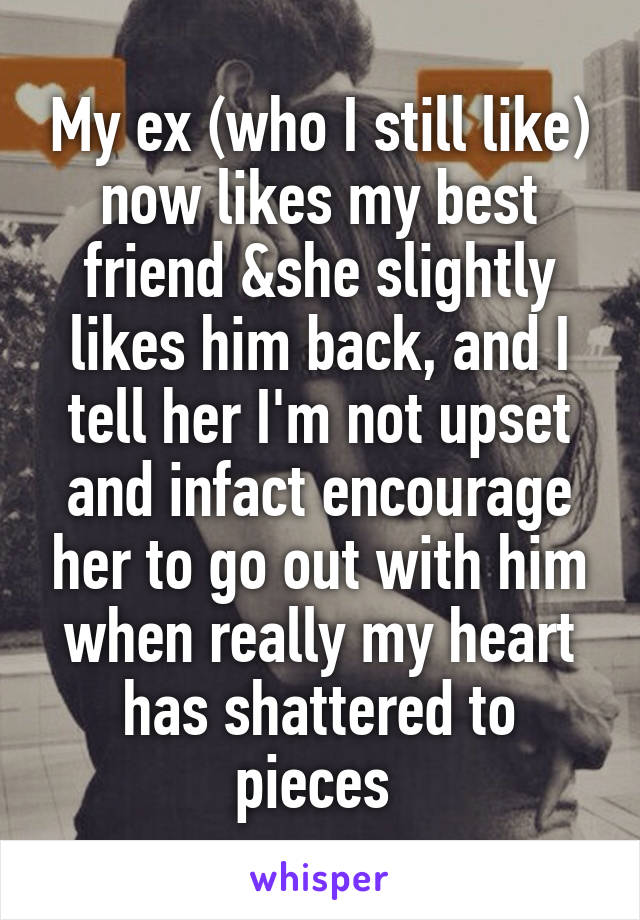 My ex (who I still like) now likes my best friend &she slightly likes him back, and I tell her I'm not upset and infact encourage her to go out with him when really my heart has shattered to pieces

whisper